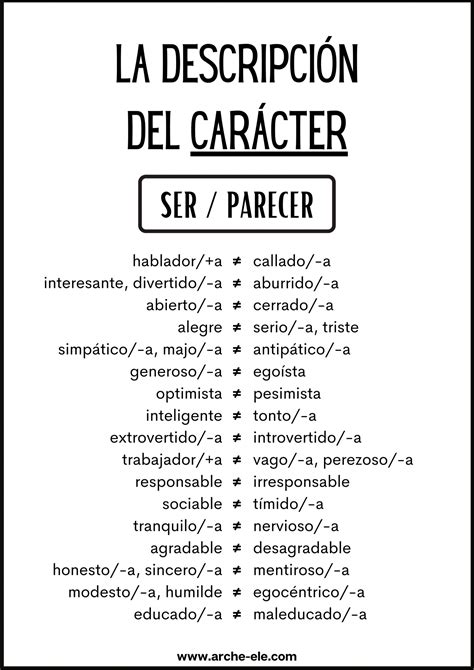 LA DESCRIPCIÓN DEL CARÁCTER

SER / PARECER

hablador/+a ≠ callado/-a
interesante, divertido/-a ≠ aburrido/-a
abierto/-a ≠ cerrado/-a
alegre ≠ serio/-a, triste
simpático/-a, majo/-a ≠ antipático/-a
generoso/-a ≠ egoísta
optimista ≠ pesimista
inteligente ≠ tonto/-a
extrovertido/-a ≠ introvertido/-a
trabajador/+a ≠ vago/-a, perezoso/-a
responsable ≠ irresponsable
sociable ≠ tímido/-a
tranquilo/-a ≠ nervioso/-a
agradable ≠ desagradable
honesto/-a, sincero/-a ≠ mentiroso/-a
modesto/-a, humilde ≠ egocéntrico/-a
educado/-a ≠ maleducado/-a

www.arche-ele.com